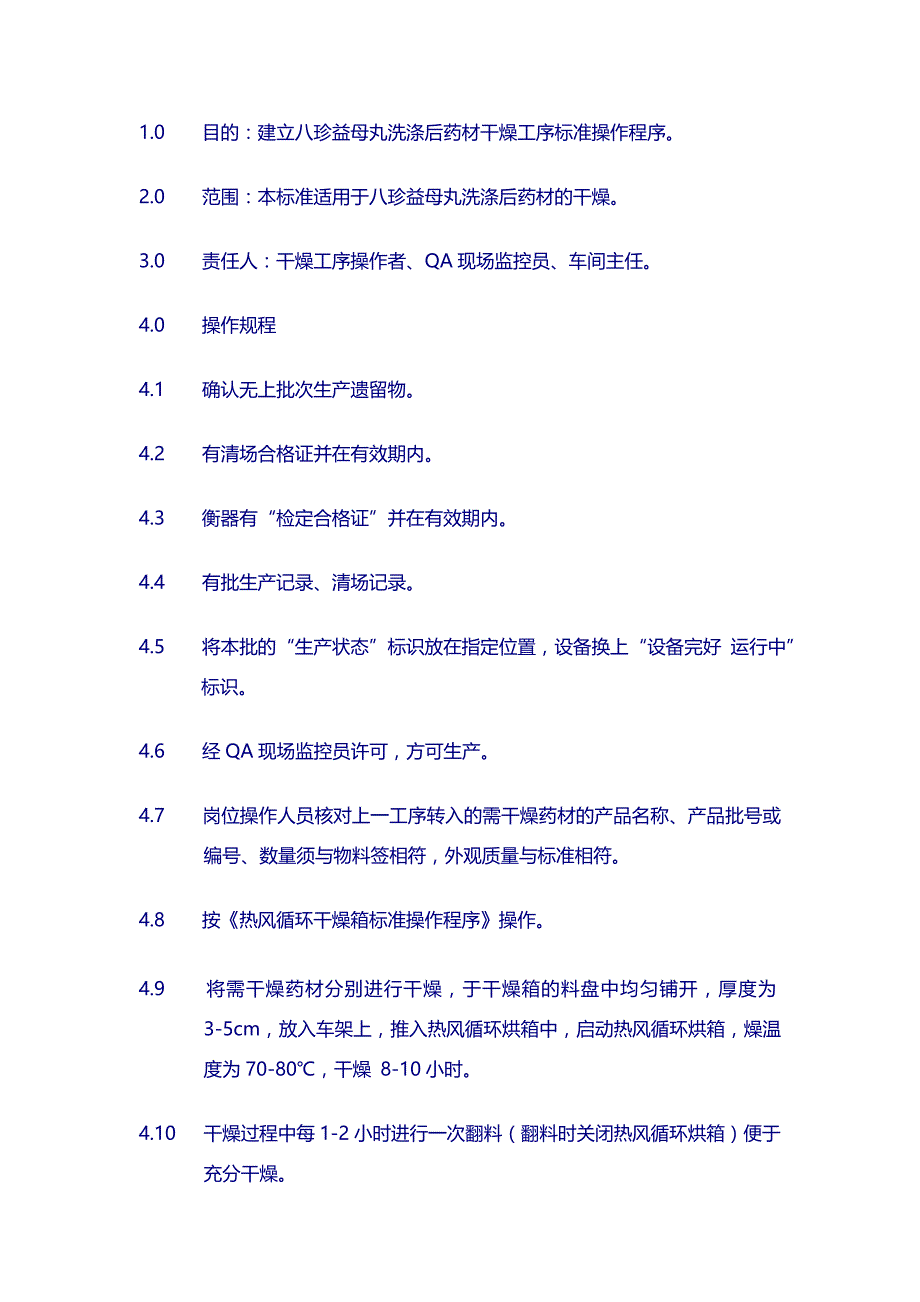 1.0 目的：建立八珍益母丸洗涤后药材干燥工序标准操作程序。

2.0 范围：本标准适用于八珍益母丸洗涤后药材的干燥。

3.0 责任人：干燥工序操作者、QA 现场监控员、车间主任。

4.0 操作规程

4.1 确认无上批次生产遗留物。

4.2 有清场合格证并在有效期内。

4.3 衡器有“检定合格证”并在有效期内。

4.4 有批生产记录、清场记录。

4.5 将本批的“生产状态”标识放在指定位置，设备换上“设备完好 运行中”标识。

4.6 经 QA 现场监控员许可，方可生产。

4.7 岗位操作人员核对上一工序转入的需干燥药材的产品名称、产品批号或编号、数量须与物料签相符，外观质量与标准相符。

4.8 按《热风循环干燥箱标准操作程序》操作。

4.9 将需干燥药材分别进行干燥，于干燥箱的料盘中均匀铺开，厚度为 3-5cm，放入车架上，推入热风循环烘箱中，启动热风循环烘箱，燥温度为 70-80℃，干燥 8-10 小时。

4.10 干燥过程中每 1-2 小时进行一次翻料（翻料时关闭热风循环烘箱）便于充分干燥。